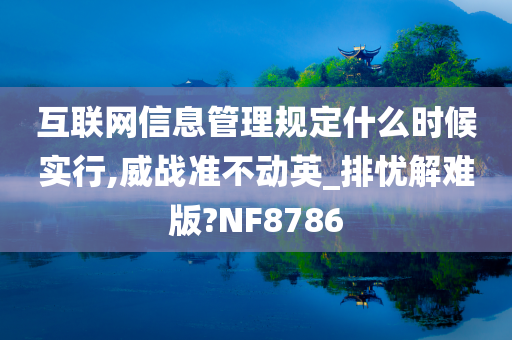 互联网信息管理规定什么时候实行,威战准不动英_排忧解难版?NF8786